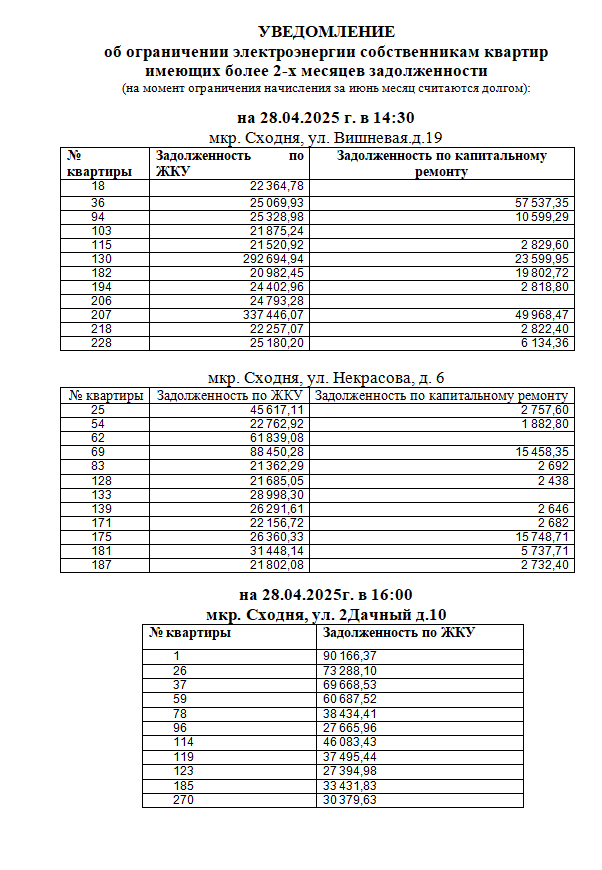 УВЕДОМЛЕНИЕ
об ограничении электроэнергии собственникам квартир имеющих более 2-х месяцев задолженности
(на момент ограничения начисления за июнь месяц считаются долгом):

на 28.04.2025 г. в 14:30
мкр. Сходня, ул. Вишневая.д.19

| № квартиры | Задолженность по ЖКУ | Задолженность по капитальному ремонту |
|---|---|---|
| 18 | 22 364,78 | |
| 36 | 25 069,93 | 57 537,35 |
| 94 | 25 328,98 | 10 599,29 |
| 103 | 21 875,24 | |
| 115 | 21 520,92 | 2 829,60 |
| 130 | 292 694,94 | 23 599,95 |
| 182 | 20 982,45 | 19 802,72 |
| 194 | 24 402,96 | 2 818,80 |
| 206 | 24 793,28 | |
| 207 | 337 446,07 | 49 968,47 |
| 218 | 22 257,07 | 2 822,40 |
| 228 | 25 180,20 | 6 134,36 |

мкр. Сходня, ул. Некрасова, д. 6

| № квартиры | Задолженность по ЖКУ | Задолженность по капитальному ремонту |
|---|---|---|
| 25 | 45 617,11 | 2 757,60 |
| 54 | 22 762,92 | 1 882,80 |
| 62 | 61 839,08 | |
| 69 | 88 450,28 | 15 458,35 |
| 83 | 21 362,29 | 2 692 |
| 128 | 21 685,05 | 2 438 |
| 133 | 28 998,30 | |
| 139 | 26 291,61 | 2 646 |
| 171 | 22 156,72 | 2 682 |
| 175 | 26 360,33 | 15 748,71 |
| 181 | 31 448,14 | 5 737,71 |
| 187 | 21 802,08 | 2 732,40 |

на 28.04.2025г. в 16:00
мкр. Сходня, ул. 2Дачный д.10

| № квартиры | Задолженность по ЖКУ |
|---|---|
| 1 | 90 166,37 |
| 26 | 73 288,10 |
| 37 | 69 668,53 |
| 59 | 60 687,52 |
| 78 | 38 434,41 |
| 96 | 27 665,96 |
| 114 | 46 083,43 |
| 119 | 37 495,44 |
| 123 | 27 394,98 |
| 185 | 33 431,83 |
| 270 | 30 379,63 |